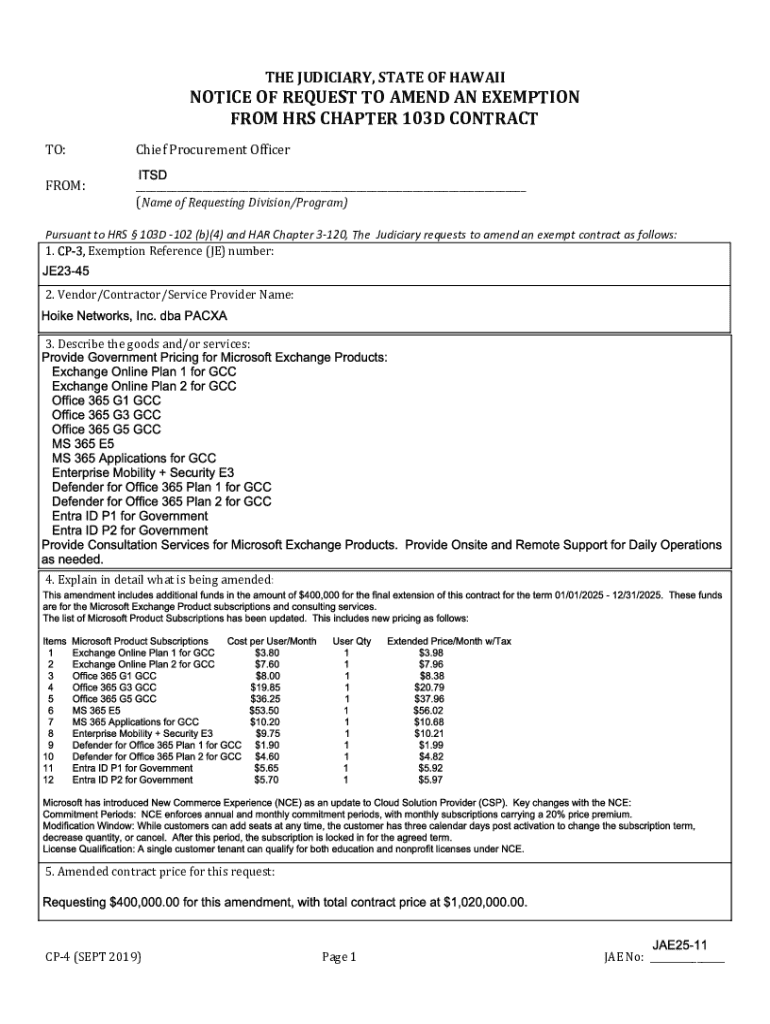 THE JUDICIARY, STATE OF HAWAII
NOTICE OF REQUEST TO AMEND AN EXEMPTION
FROM HRS CHAPTER 103D CONTRACT

TO: Chief Procurement Officer

FROM: ITSD
(Name of Requesting Division/Program)

Pursuant to HRS § 103D -102 (b)(4) and HAR Chapter 3-120, The Judiciary requests to amend an exempt contract as follows:

1. CP-3, Exemption Reference (JE) number:
JE23-45

2. Vendor/Contractor/Service Provider Name:
Hoike Networks, Inc. dba PACXA

3. Describe the goods and/or services:
Provide Government Pricing for Microsoft Exchange Products:
Exchange Online Plan 1 for GCC
Exchange Online Plan 2 for GCC
Office 365 G1 GCC
Office 365 G3 GCC
Office 365 G5 GCC
MS 365 E5
MS 365 Applications for GCC
Enterprise Mobility + Security E3
Defender for Office 365 Plan 1 for GCC
Defender for Office 365 Plan 2 for GCC
Entra ID P1 for Government
Entra ID P2 for Government
Provide Consultation Services for Microsoft Exchange Products. Provide Onsite and Remote Support for Daily Operations as needed.

4. Explain in detail what is being amended:
This amendment includes additional funds in the amount of $400,000 for the final extension of this contract for the term 01/01/2025 - 12/31/2025. These funds are for the Microsoft Exchange Product subscriptions and consulting services.
The list of Microsoft Product Subscriptions has been updated. This includes new pricing as follows:

| Items | Microsoft Product Subscriptions | Cost per User/Month | User Qty | Extended Price/Month w/Tax |
|---|---|---|---|---|
| 1 | Exchange Online Plan 1 for GCC | $3.80 | 1 | $3.98 |
| 2 | Exchange Online Plan 2 for GCC | $7.60 | 1 | $7.96 |
| 3 | Office 365 G1 GCC | $8.00 | 1 | $8.38 |
| 4 | Office 365 G3 GCC | $19.85 | 1 | $20.79 |
| 5 | Office 365 G5 GCC | $36.25 | 1 | $37.96 |
| 6 | MS 365 E5 | $53.50 | 1 | $56.02 |
| 7 | MS 365 Applications for GCC | $10.20 | 1 | $10.68 |
| 8 | Enterprise Mobility + Security E3 | $9.75 | 1 | $10.21 |
| 9 | Defender for Office 365 Plan 1 for GCC | $1.90 | 1 | $1.99 |
| 10 | Defender for Office 365 Plan 2 for GCC | $4.60 | 1 | $4.82 |
| 11 | Entra ID P1 for Government | $5.65 | 1 | $5.92 |
| 12 | Entra ID P2 for Government | $5.70 | 1 | $5.97 |

Microsoft has introduced New Commerce Experience (NCE) as an update to Cloud Solution Provider (CSP). Key changes with the NCE:
Commitment Periods: NCE enforces annual and monthly commitment periods, with monthly subscriptions carrying a 20% price premium.
Modification Window: While customers can add seats at any time, the customer has three calendar days post activation to change the subscription term, decrease quantity, or cancel. After this period, the subscription is locked in for the agreed term.
License Qualification: A single customer tenant can qualify for both education and nonprofit licenses under NCE.

5. Amended contract price for this request:
Requesting $400,000.00 for this amendment, with total contract price at $1,020,000.00.

CP-4 (SEPT 2019) Page 1 JAE No: JAE25-11